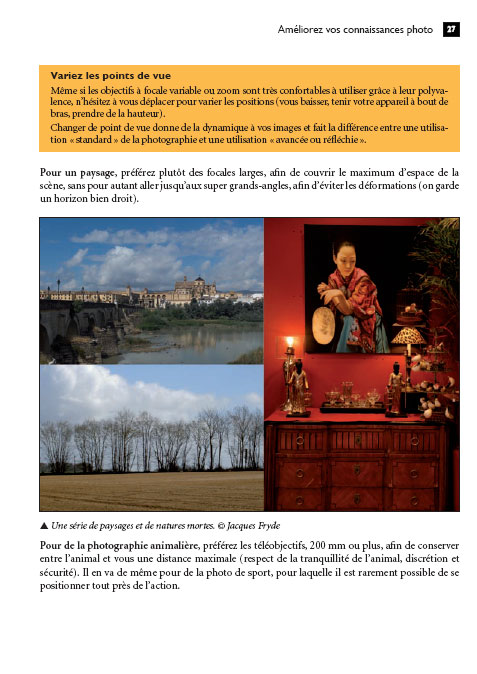 Améliorez vos connaissances photo 27

Variez les points de vue

Même si les objectifs à focale variable ou zoom sont très confortables à utiliser grâce à leur polyvalence, n'hésitez à vous déplacer pour varier les positions (vous baisser, tenir votre appareil à bout de bras, prendre de la hauteur).

Changer de point de vue donne de la dynamique à vos images et fait la différence entre une utilisation « standard » de la photographie et une utilisation « avancée ou réfléchie ».

Pour un paysage, préférez plutôt des focales larges, afin de couvrir le maximum d'espace de la scène, sans pour autant aller jusqu'aux super grands-angles, afin d'éviter les déformations (on garde un horizon bien droit).

▲ Une série de paysages et de natures mortes. © Jacques Fryde

Pour de la photographie animalière, préférez les téléobjectifs, 200 mm ou plus, afin de conserver entre l'animal et vous une distance maximale (respect de la tranquillité de l'animal, discrétion et sécurité). Il en va de même pour de la photo de sport, pour laquelle il est rarement possible de se positionner tout près de l'action.